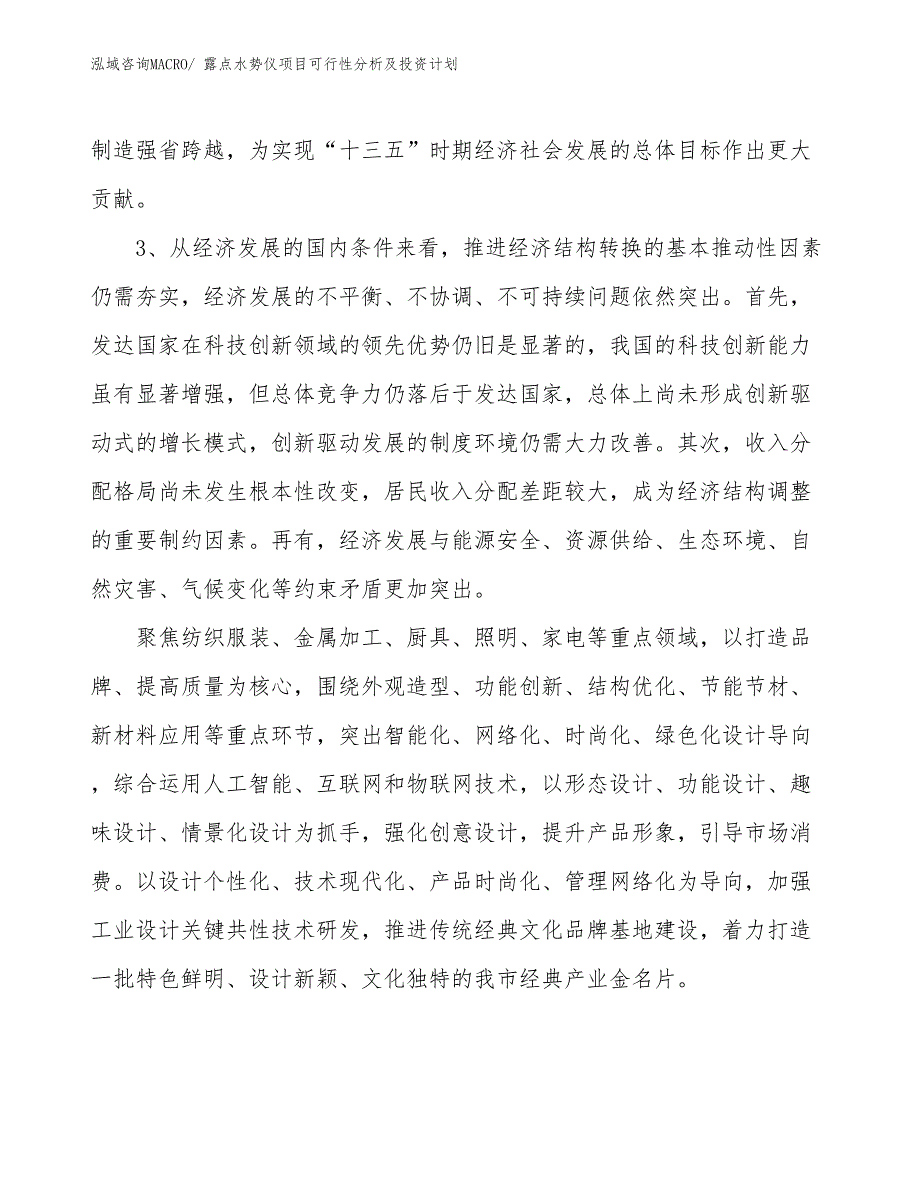 泓域咨询MACRO/ 露点水势仪项目可行性分析及投资计划

制造强省跨越，为实现“十三五”时期经济社会发展的总体目标作出更大贡献。

3、从经济发展的国内条件来看，推进经济结构转换的基本推动性因素仍需夯实，经济发展的不平衡、不协调、不可持续问题依然突出。首先，发达国家在科技创新领域的领先优势仍旧是显著的，我国的科技创新能力虽有显著增强，但总体竞争力仍落后于发达国家，总体上尚未形成创新驱动式的增长模式，创新驱动发展的制度环境仍需大力改善。其次，收入分配格局尚未发生根本性改变，居民收入分配差距较大，成为经济结构调整的重要制约因素。再有，经济发展与能源安全、资源供给、生态环境、自然灾害、气候变化等约束矛盾更加突出。

聚焦纺织服装、金属加工、厨具、照明、家电等重点领域，以打造品牌、提高质量为核心，围绕外观造型、功能创新、结构优化、节能节材、新材料应用等重点环节，突出智能化、网络化、时尚化、绿色化设计导向，综合运用人工智能、互联网和物联网技术，以形态设计、功能设计、趣味设计、情景化设计为抓手，强化创意设计，提升产品形象，引导市场消费。以设计个性化、技术现代化、产品时尚化、管理网络化为导向，加强工业设计关键共性技术研发，推进传统经典文化品牌基地建设，着力打造一批特色鲜明、设计新颖、文化独特的我市经典产业金名片。